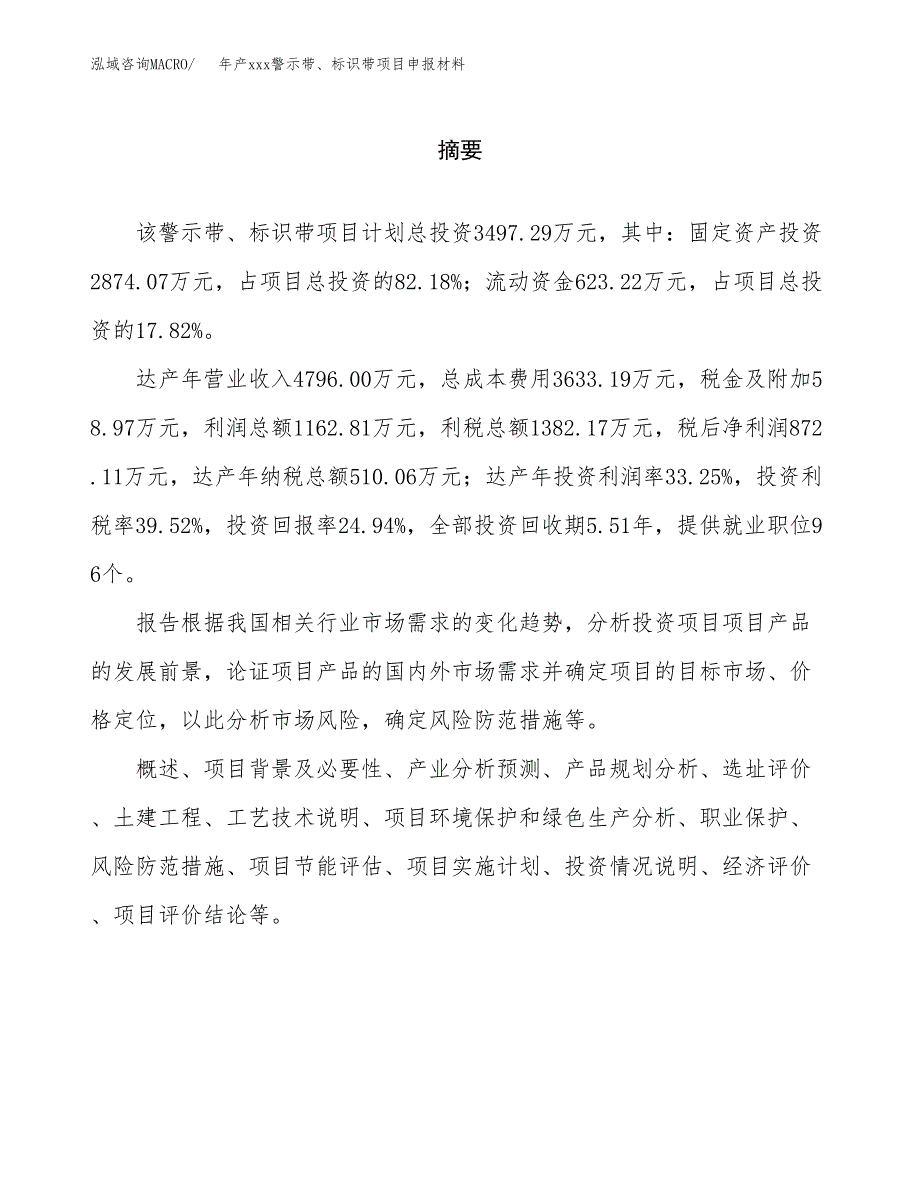 泓域咨询MACRO/　　年产xxx警示带、标识带项目申报材料

摘要

该警示带、标识带项目计划总投资3497.29万元，其中：固定资产投资2874.07万元，占项目总投资的82.18%；流动资金623.22万元，占项目总投资的17.82%。

达产年营业收入4796.00万元，总成本费用3633.19万元，税金及附加58.97万元，利润总额1162.81万元，利税总额1382.17万元，税后净利润872.11万元，达产年纳税总额510.06万元；达产年投资利润率33.25%，投资利税率39.52%，投资回报率24.94%，全部投资回收期5.51年，提供就业职位96个。

报告根据我国相关行业市场需求的变化趋势，分析投资项目项目产品的发展前景，论证项目产品的国内外市场需求并确定项目的目标市场、价格定位，以此分析市场风险，确定风险防范措施等。

概述、项目背景及必要性、产业分析预测、产品规划分析、选址评价、土建工程、工艺技术说明、项目环境保护和绿色生产分析、职业保护、风险防范措施、项目节能评估、项目实施计划、投资情况说明、经济评价、项目评价结论等。